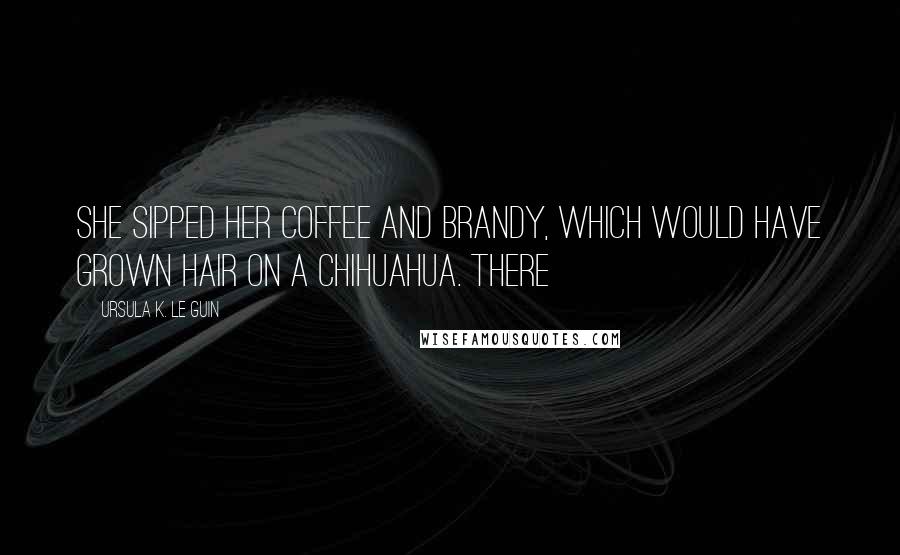 SHE SIPPED HER COFFEE AND BRANDY, WHICH WOULD HAVE GROWN HAIR ON A CHIHUAHUA. THERE

URSULA K. LE GUIN

WISEFAMOUSQUOTES.COM